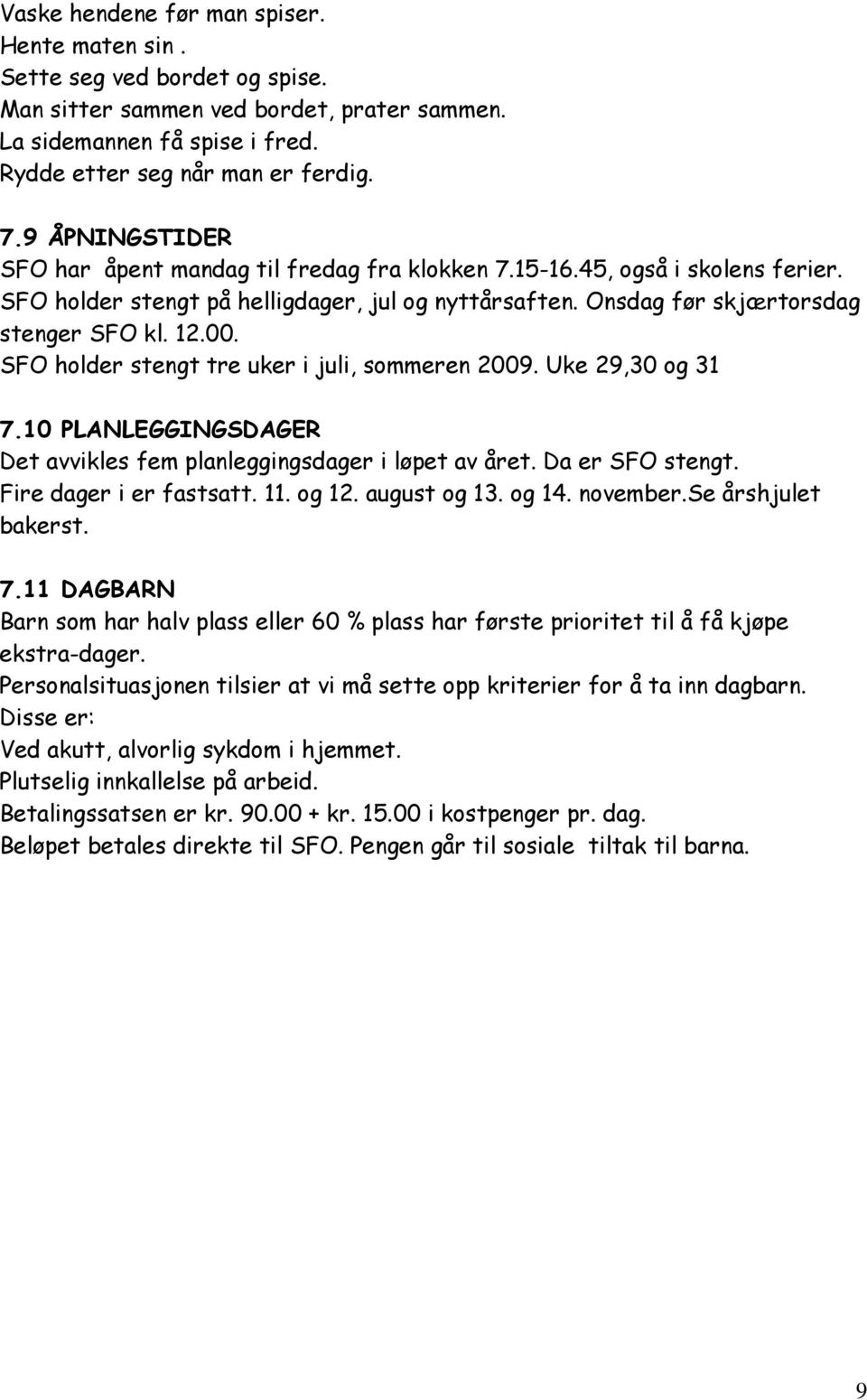 Vaske hendene før man spiser.
Hente maten sin .
Sette seg ved bordet og spise.
Man sitter sammen ved bordet, prater sammen.
La sidemannen få spise i fred.
Rydde etter seg når man er ferdig.

7.9 ÅPNINGSTIDER
SFO har åpent mandag til fredag fra klokken 7.15-16.45, også i skolens ferier.
SFO holder stengt på helligdager, jul og nyttårsaften. Onsdag før skjærtorsdag stenger SFO kl. 12.00.
SFO holder stengt tre uker i juli, sommeren 2009. Uke 29,30 og 31

7.10 PLANLEGGINGSDAGER
Det avvikles fem planleggingsdager i løpet av året. Da er SFO stengt.
Fire dager i er fastsatt. 11. og 12. august og 13. og 14. november.Se årshjulet bakerst.

7.11 DAGBARN
Barn som har halv plass eller 60 % plass har første prioritet til å få kjøpe ekstra-dager.
Personalsituasjonen tilsier at vi må sette opp kriterier for å ta inn dagbarn.
Disse er:
Ved akutt, alvorlig sykdom i hjemmet.
Plutselig innkallelse på arbeid.
Betalingssatsen er kr. 90.00 + kr. 15.00 i kostpenger pr. dag.
Beløpet betales direkte til SFO. Pengen går til sosiale tiltak til barna.

9